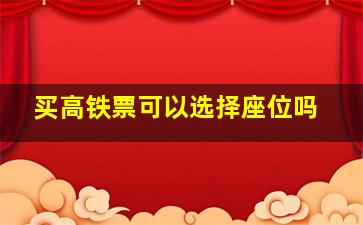 买高铁票可以选择座位吗